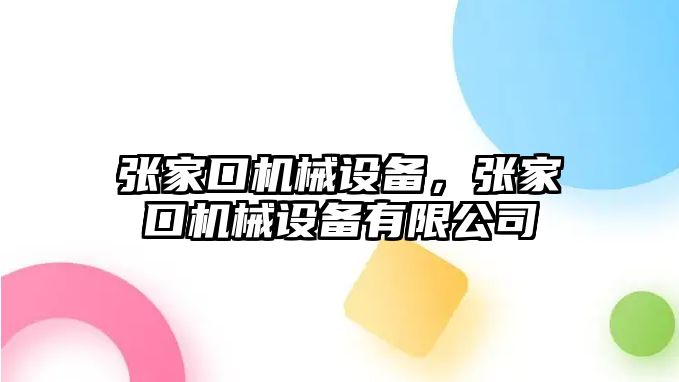 张家口机械设备，张家口机械设备有限公司